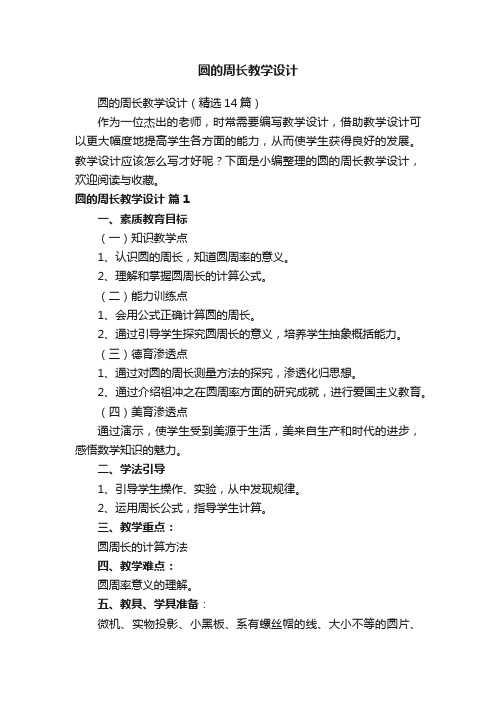 圆的周长教学设计

圆的周长教学设计（精选14篇）

作为一位杰出的老师，时常需要编写教学设计，借助教学设计可以更大幅度地提高学生各方面的能力，从而使学生获得良好的发展。教学设计应该怎么写才好呢？下面是小编整理的圆的周长教学设计，欢迎阅读与收藏。

圆的周长教学设计 篇1

一、素质教育目标

（一）知识教学点

1、认识圆的周长，知道圆周率的意义。

2、理解和掌握圆周长的计算公式。

（二）能力训练点

1、会用公式正确计算圆的周长。

2、通过引导学生探究圆周长的意义，培养学生抽象概括能力。

（三）德育渗透点

1、通过对圆的周长测量方法的探究，渗透化归思想。

2、通过介绍祖冲之在圆周率方面的研究成就，进行爱国主义教育。

（四）美育渗透点

通过演示，使学生受到美源于生活，美来自生产和时代的进步，感悟数学知识的魅力。

二、学法引导

1、引导学生操作、实验，从中发现规律。

2、运用周长公式，指导学生计算。

三、教学重点：

圆周长的计算方法

四、教学难点：

圆周率意义的理解。

五、教具、学具准备：

微机、实物投影、小黑板、系有螺丝帽的线、大小不等的圆片、